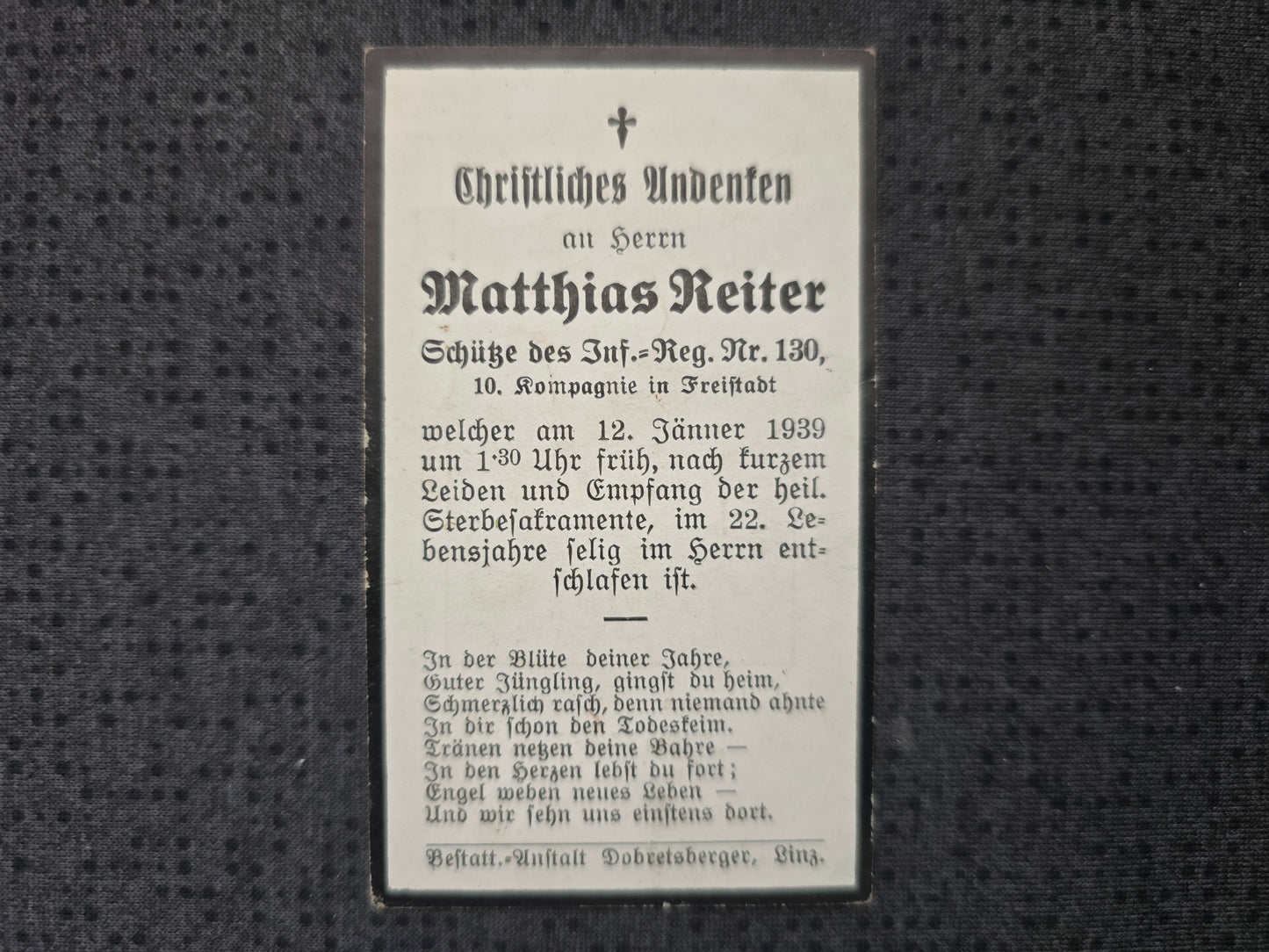 Christliches Andenken

an Herrn

Matthias Reiter

Schütze des Inf.-Reg. Nr. 130,

10. Kompagnie in Freistadt

welcher am 12. Jänner 1939 um 1.30 Uhr früh, nach kurzem Leiden und Empfang der heil. Sterbesakramente, im 22. Lebensjahre selig im Herrn entschlafen ist.

In der Blüte deiner Jahre,
Guter Jüngling, gingst du heim,
Schmerzlich rasch, denn niemand ahnte
In dir schon den Todeskeim.
Tränen netzen deine Bahre —
In den Herzen lebst du fort;
Engel weben neues Leben —
Und wir sehn uns einstens dort.

Bestatt.-Anstalt Dobretsberger, Linz.